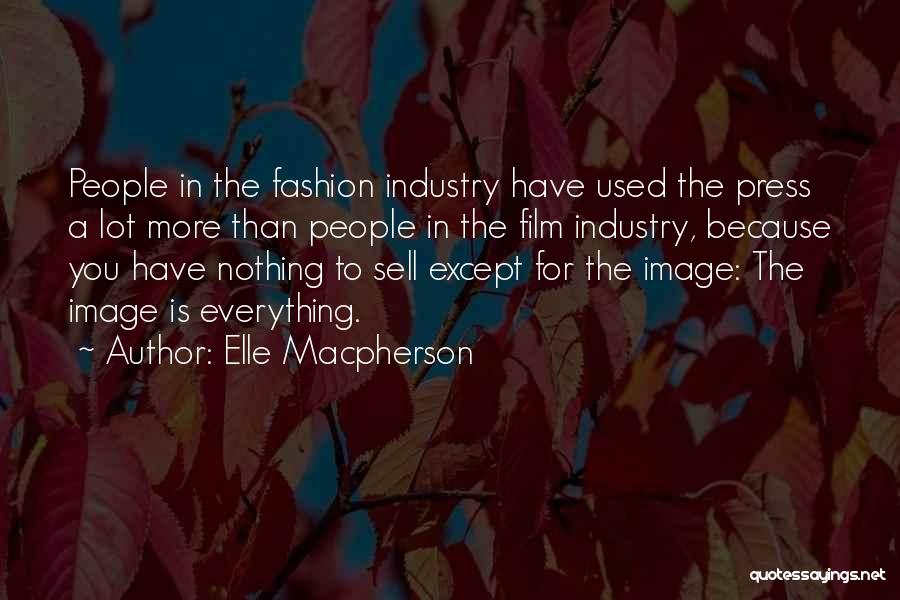 People in the fashion industry have used the press a lot more than people in the film industry, because you have nothing to sell except for the image: The image is everything.
~ Author: Elle Macpherson

quotessayings.net